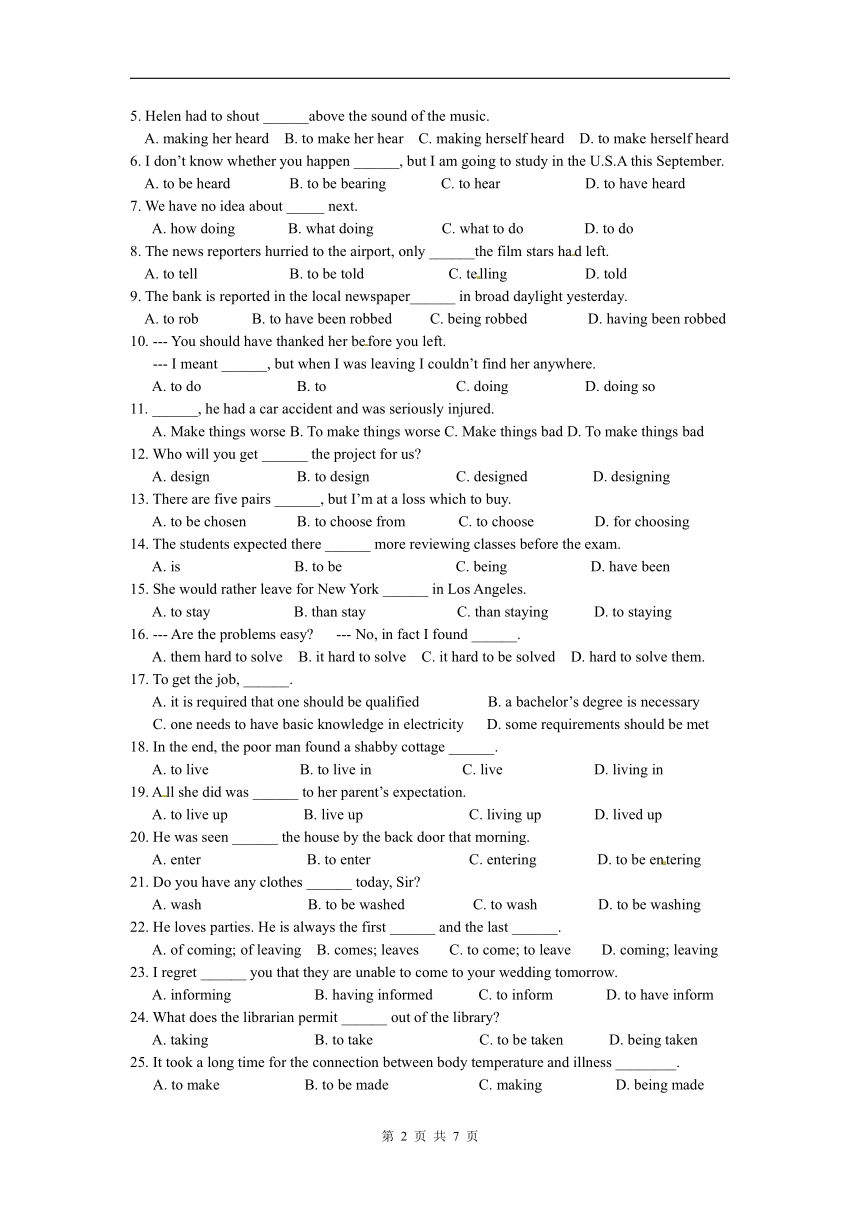 5. Helen had to shout ______above the sound of the music.
A. making her heard B. to make her hear C. making herself heard D. to make herself heard
6. I don't know whether you happen ______, but I am going to study in the U.S.A this September.
A. to be heard B. to be bearing C. to hear D. to have heard
7. We have no idea about _____ next.
A. how doing B. what doing C. what to do D. to do
8. The news reporters hurried to the airport, only ______the film stars had left.
A. to tell B. to be told C. telling D. told
9. The bank is reported in the local newspaper______ in broad daylight yesterday.
A. to rob B. to have been robbed C. being robbed D. having been robbed
10. --- You should have thanked her before you left.
--- I meant ______, but when I was leaving I couldn't find her anywhere.
A. to do B. to C. doing D. doing so
11. ______, he had a car accident and was seriously injured.
A. Make things worse B. To make things worse C. Make things bad D. To make things bad
12. Who will you get ______ the project for us?
A. design B. to design C. designed D. designing
13. There are five pairs ______, but I'm at a loss which to buy.
A. to be chosen B. to choose from C. to choose D. for choosing
14. The students expected there ______ more reviewing classes before the exam.
A. is B. to be C. being D. have been
15. She would rather leave for New York ______ in Los Angeles.
A. to stay B. than stay C. than staying D. to staying
16. --- Are the problems easy? --- No, in fact I found ______.
A. them hard to solve B. it hard to solve C. it hard to be solved D. hard to solve them.
17. To get the job, ______.
A. it is required that one should be qualified B. a bachelor's degree is necessary
C. one needs to have basic knowledge in electricity D. some requirements should be met
18. In the end, the poor man found a shabby cottage ______.
A. to live B. to live in C. live D. living in
19. All she did was ______ to her parent's expectation.
A. to live up B. live up C. living up D. lived up
20. He was seen ______ the house by the back door that morning.
A. enter B. to enter C. entering D. to be entering
21. Do you have any clothes ______ today, Sir?
A. wash B. to be washed C. to wash D. to be washing
22. He loves parties. He is always the first ______ and the last ______.
A. of coming; of leaving B. comes; leaves C. to come; to leave D. coming; leaving
23. I regret ______ you that they are unable to come to your wedding tomorrow.
A. informing B. having informed C. to inform D. to have inform
24. What does the librarian permit ______ out of the library?
A. taking B. to take C. to be taken D. being taken
25. It took a long time for the connection between body temperature and illness ________.
A. to make B. to be made C. making D. being made

第 2 页 共 7 页